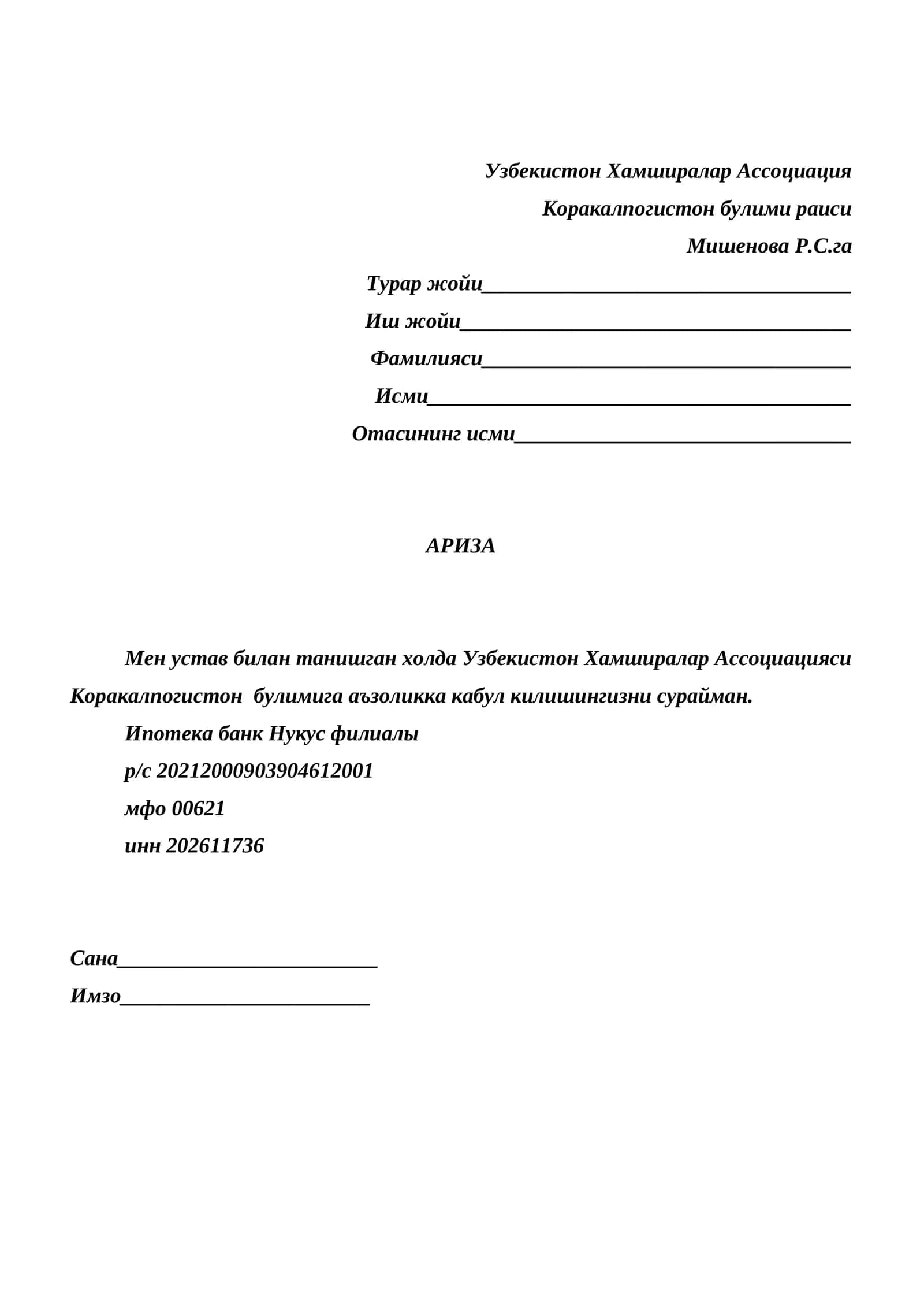 Узбекистон Хамширалар Ассоциация
Коракалпогистон булими раиси
Мишенова Р.С.га
Турар жойи____
Иш жойи____
Фамилияси____
Исми____
Отасининг исми____

АРИЗА

Мен устав билан танишган холда Узбекистон Хамширалар Ассоциацияси Коракалпогистон  булимига аъзоликка кабул килишингизни сурайман.

Ипотека банк Нукус филиалы
р/с 20212000903904612001
мфо 00621
инн 202611736

Сана____
Имзо____